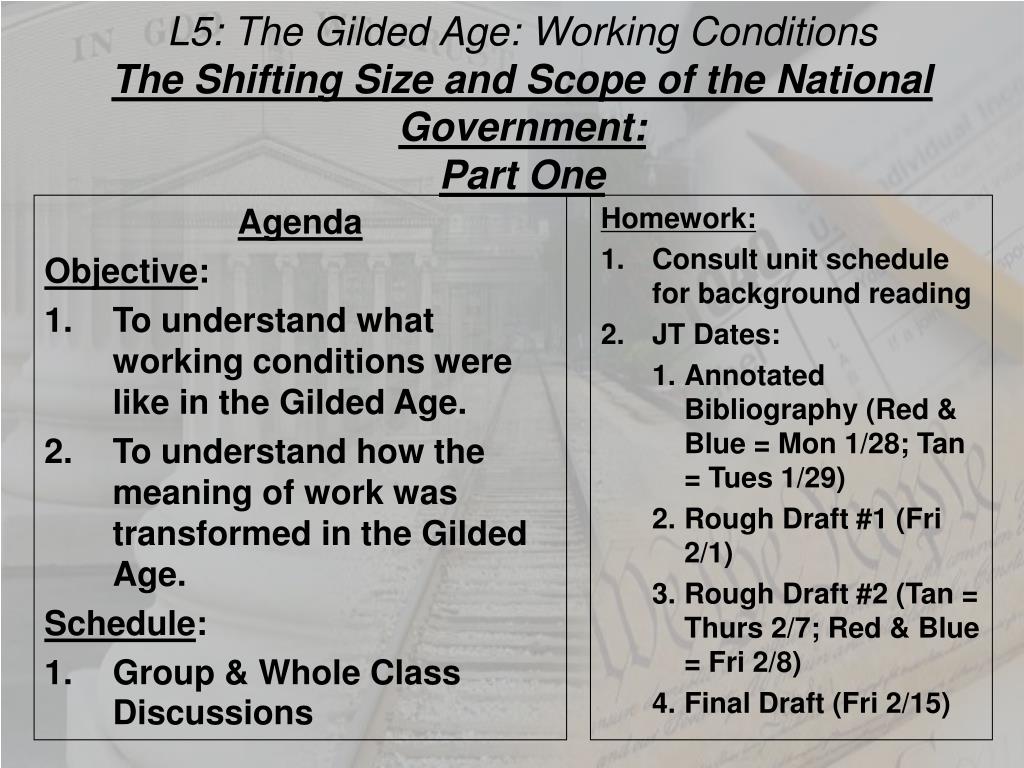 L5: The Gilded Age: Working Conditions
The Shifting Size and Scope of the National Government:
Part One

Agenda

Objective:
1. To understand what working conditions were like in the Gilded Age.
2. To understand how the meaning of work was transformed in the Gilded Age.

Schedule:
1. Group & Whole Class Discussions

Homework:
1. Consult unit schedule for background reading
2. JT Dates:
1. Annotated Bibliography (Red & Blue = Mon 1/28; Tan = Tues 1/29)
2. Rough Draft #1 (Fri 2/1)
3. Rough Draft #2 (Tan = Thurs 2/7; Red & Blue = Fri 2/8)
4. Final Draft (Fri 2/15)